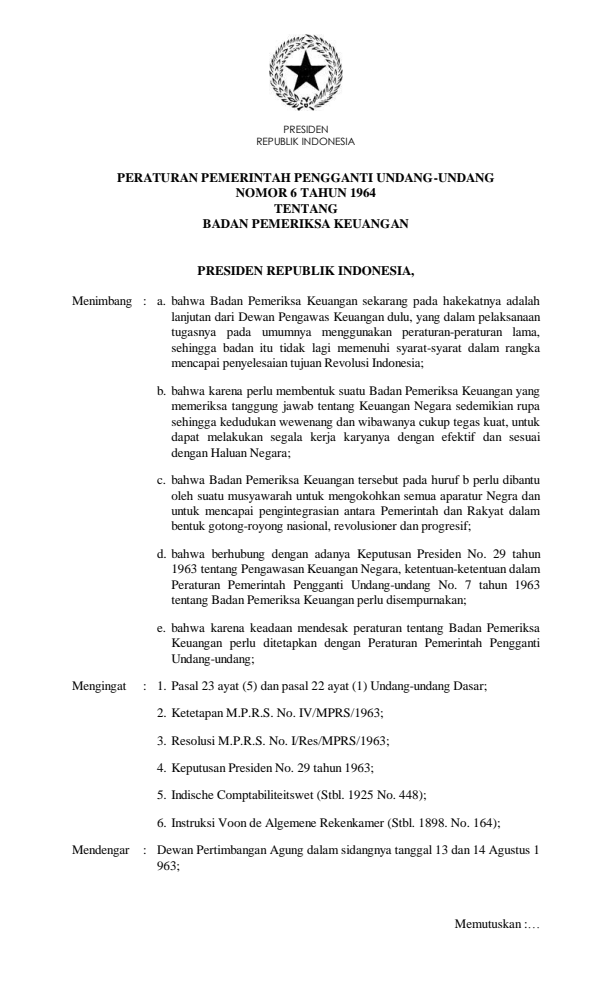 PRESIDEN
REPUBLIK INDONESIA

PERATURAN PEMERINTAH PENGGANTI UNDANG-UNDANG
NOMOR 6 TAHUN 1964
TENTANG
BADAN PEMERIKSA KEUANGAN

PRESIDEN REPUBLIK INDONESIA,

Menimbang : a. bahwa Badan Pemeriksa Keuangan sekarang pada hakekatnya adalah lanjutan dari Dewan Pengawas Keuangan dulu, yang dalam pelaksanaan tugasnya pada umumnya menggunakan peraturan-peraturan lama, sehingga badan itu tidak lagi memenuhi syarat-syarat dalam rangka mencapai penyelesaian tujuan Revolusi Indonesia;

b. bahwa karena perlu membentuk suatu Badan Pemeriksa Keuangan yang memeriksa tanggung jawab tentang Keuangan Negara sedemikian rupa sehingga kedudukan wewenang dan wibawanya cukup tegas kuat, untuk dapat melakukan segala kerja karyanya dengan efektif dan sesuai dengan Haluan Negara;

c. bahwa Badan Pemeriksa Keuangan tersebut pada huruf b perlu dibantu oleh suatu musyawarah untuk mengokohkan semua aparatur Negra dan untuk mencapai pengintegrasian antara Pemerintah dan Rakyat dalam bentuk gotong-royong nasional, revolusioner dan progresif;

d. bahwa berhubung dengan adanya Keputusan Presiden No. 29 tahun 1963 tentang Pengawasan Keuangan Negara, ketentuan-ketentuan dalam Peraturan Pemerintah Pengganti Undang-undang No. 7 tahun 1963 tentang Badan Pemeriksa Keuangan perlu disempurnakan;

e. bahwa karena keadaan mendesak peraturan tentang Badan Pemeriksa Keuangan perlu ditetapkan dengan Peraturan Pemerintah Pengganti Undang-undang;

Mengingat : 1. Pasal 23 ayat (5) dan pasal 22 ayat (1) Undang-undang Dasar;

2. Ketetapan M.P.R.S. No. IV/MPRS/1963;

3. Resolusi M.P.R.S. No. I/Res/MPRS/1963;

4. Keputusan Presiden No. 29 tahun 1963;

5. Indische Comptabiliteitswet (Stbl. 1925 No. 448);

6. Instruksi Voon de Algemene Rekenkamer (Stbl. 1898. No. 164);

Mendengar : Dewan Pertimbangan Agung dalam sidangnya tanggal 13 dan 14 Agustus 1 963;

Memutuskan :…